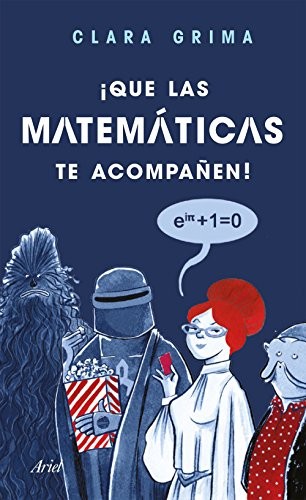 CLARA GRIMA

¡QUE LAS MATEMÁTICAS TE ACOMPAÑEN!

$e^{i\pi}+1=0$

Ariel